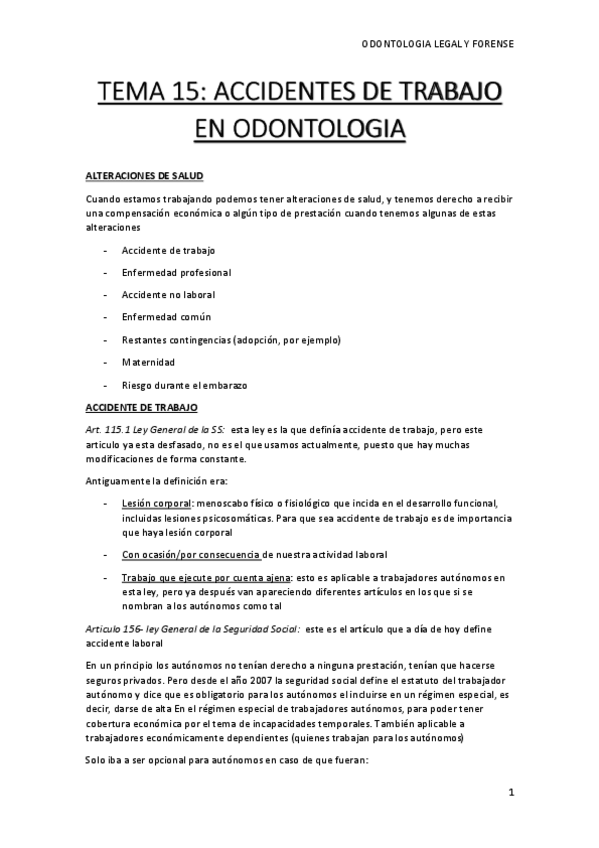 ODONTOLOGIA LEGAL Y FORENSE

TEMA 15: ACCIDENTES DE TRABAJO EN ODONTOLOGIA

ALTERACIONES DE SALUD

Cuando estamos trabajando podemos tener alteraciones de salud, y tenemos derecho a recibir una compensación económica o algún tipo de prestación cuando tenemos algunas de estas alteraciones

- Accidente de trabajo
- Enfermedad profesional
- Accidente no laboral
- Enfermedad común
- Restantes contingencias (adopción, por ejemplo)
- Maternidad
- Riesgo durante el embarazo

ACCIDENTE DE TRABAJO

Art. 115.1 Ley General de la SS: esta ley es la que definía accidente de trabajo, pero este articulo ya esta desfasado, no es el que usamos actualmente, puesto que hay muchas modificaciones de forma constante.

Antiguamente la definición era:

- Lesión corporal: menoscabo físico o fisiológico que incida en el desarrollo funcional, incluidas lesiones psicosomáticas. Para que sea accidente de trabajo es de importancia que haya lesión corporal
- Con ocasión/por consecuencia de nuestra actividad laboral
- Trabajo que ejecute por cuenta ajena: esto es aplicable a trabajadores autónomos en esta ley, pero ya después van apareciendo diferentes artículos en los que si se nombran a los autónomos como tal

Articulo 156- ley General de la Seguridad Social: este es el artículo que a día de hoy define accidente laboral

En un principio los autónomos no tenían derecho a ninguna prestación, tenían que hacerse seguros privados. Pero desde el año 2007 la seguridad social define el estatuto del trabajador autónomo y dice que es obligatorio para los autónomos el incluirse en un régimen especial, es decir, darse de alta En el régimen especial de trabajadores autónomos, para poder tener cobertura económica por el tema de incapacidades temporales. También aplicable a trabajadores económicamente dependientes (quienes trabajan para los autónomos)

Solo iba a ser opcional para autónomos en caso de que fueran:

1